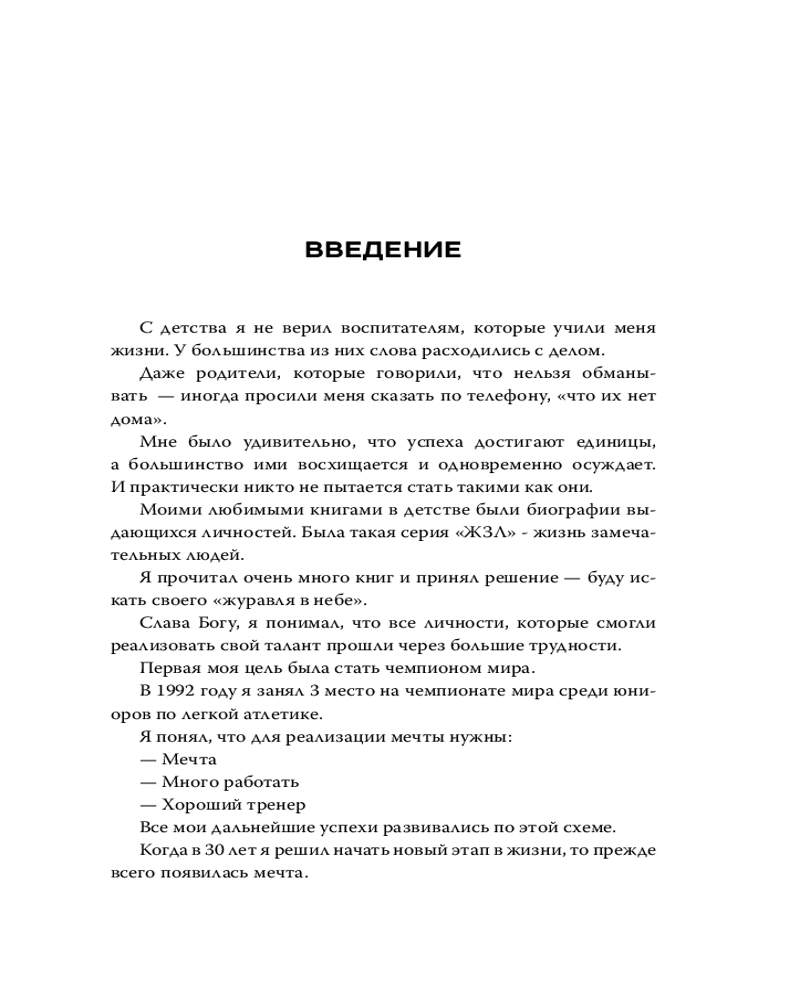 ВВЕДЕНИЕ

С детства я не верил воспитателям, которые учили меня жизни. У большинства из них слова расходились с делом.

Даже родители, которые говорили, что нельзя обманывать — иногда просили меня сказать по телефону, «что их нет дома».

Мне было удивительно, что успеха достигают единицы, а большинство ими восхищается и одновременно осуждает. И практически никто не пытается стать такими как они.

Моими любимыми книгами в детстве были биографии выдающихся личностей. Была такая серия «ЖЗЛ» - жизнь замечательных людей.

Я прочитал очень много книг и принял решение — буду искать своего «журавля в небе».

Слава Богу, я понимал, что все личности, которые смогли реализовать свой талант прошли через большие трудности.

Первая моя цель была стать чемпионом мира.

В 1992 году я занял 3 место на чемпионате мира среди юниоров по легкой атлетике.

Я понял, что для реализации мечты нужны:

— Мечта

— Много работать

— Хороший тренер

Все мои дальнейшие успехи развивались по этой схеме.

Когда в 30 лет я решил начать новый этап в жизни, то прежде всего появилась мечта.